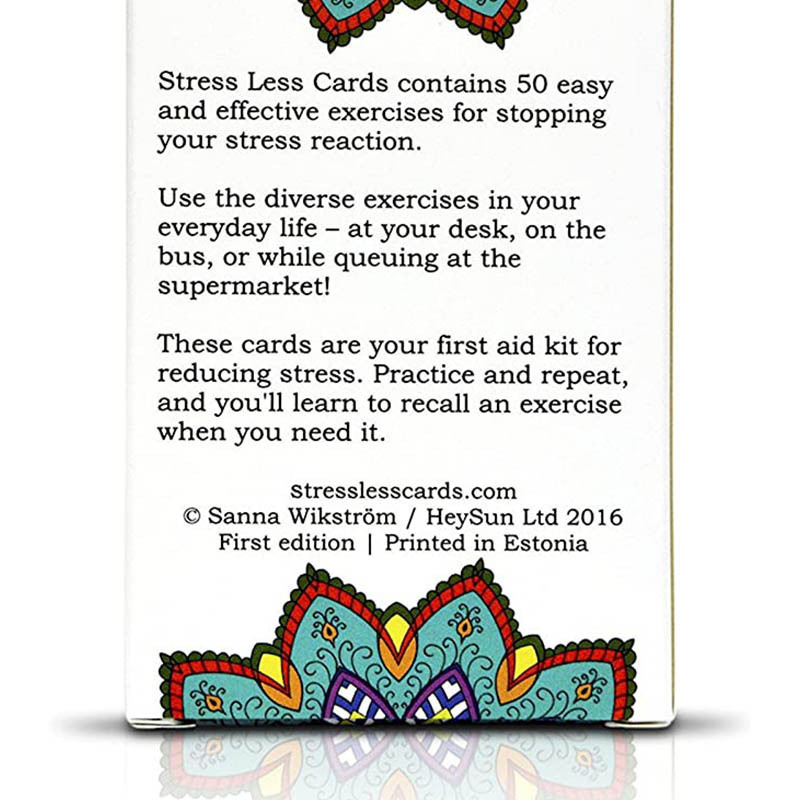 Stress Less Cards contains 50 easy and effective exercises for stopping your stress reaction.

Use the diverse exercises in your everyday life – at your desk, on the bus, or while queuing at the supermarket!

These cards are your first aid kit for reducing stress. Practice and repeat, and you'll learn to recall an exercise when you need it.

stresslesscards.com
© Sanna Wikström / HeySun Ltd 2016
First edition | Printed in Estonia